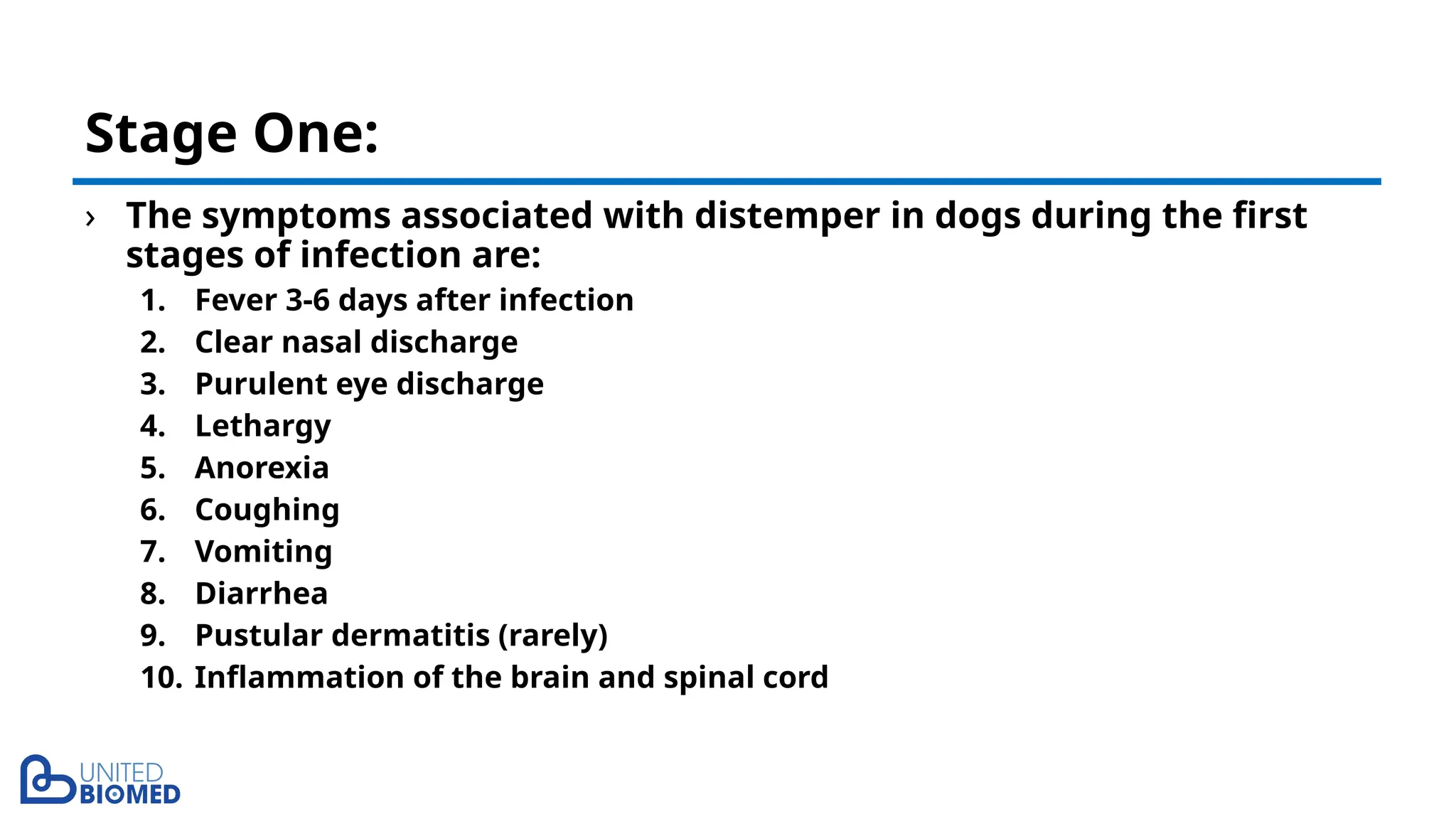 Stage One:

› The symptoms associated with distemper in dogs during the first stages of infection are:

1. Fever 3-6 days after infection
2. Clear nasal discharge
3. Purulent eye discharge
4. Lethargy
5. Anorexia
6. Coughing
7. Vomiting
8. Diarrhea
9. Pustular dermatitis (rarely)
10. Inflammation of the brain and spinal cord

UNITED BIOMED